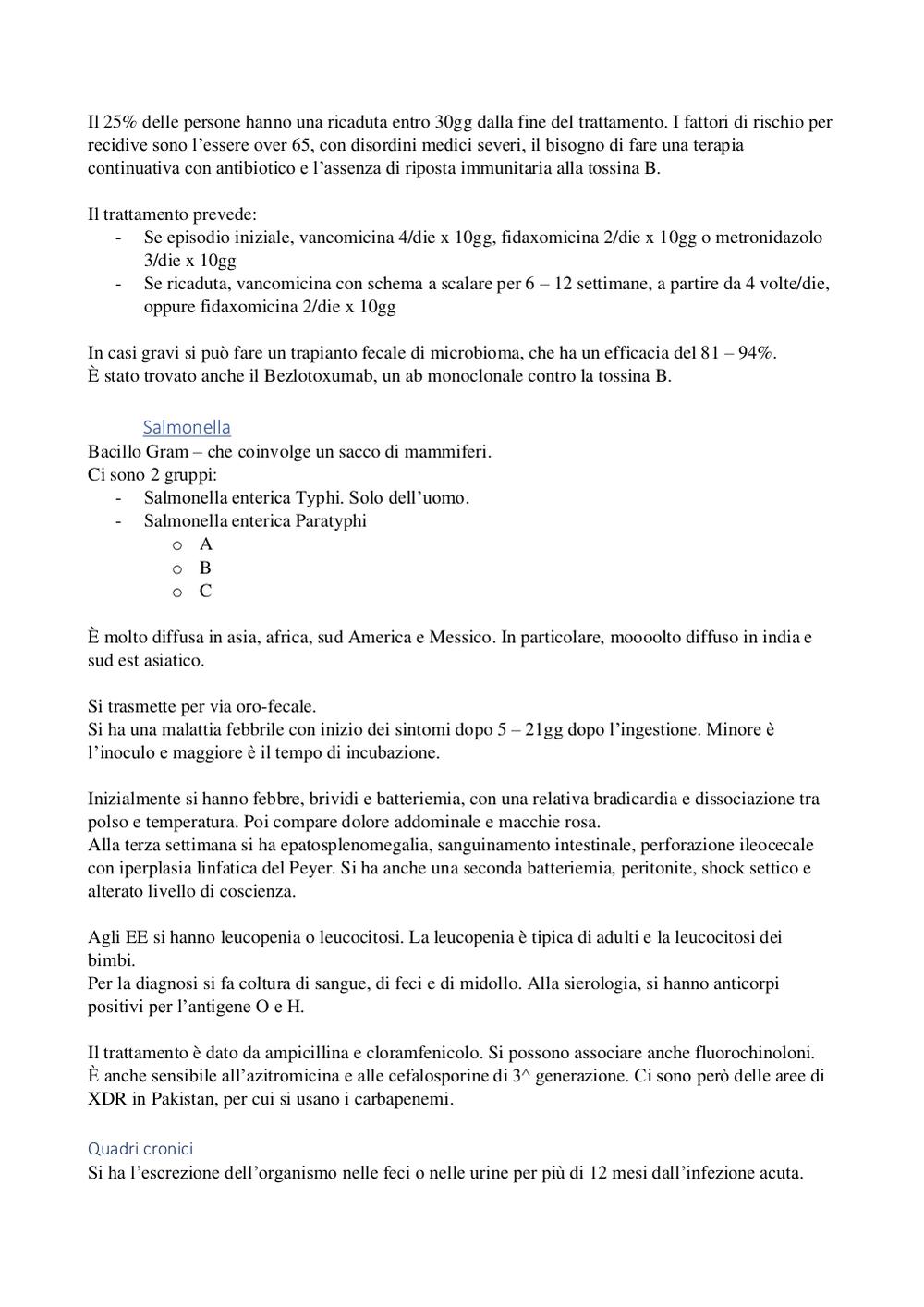 Il 25% delle persone hanno una ricaduta entro 30gg dalla fine del trattamento. I fattori di rischio per recidive sono l'essere over 65, con disordini medici severi, il bisogno di fare una terapia continuativa con antibiotico e l'assenza di riposta immunitaria alla tossina B.

Il trattamento prevede:
- Se episodio iniziale, vancomicina 4/die x 10gg, fidaxomicina 2/die x 10gg o metronidazolo 3/die x 10gg
- Se ricaduta, vancomicina con schema a scalare per 6 – 12 settimane, a partire da 4 volte/die, oppure fidaxomicina 2/die x 10gg

In casi gravi si può fare un trapianto fecale di microbioma, che ha un efficacia del 81 – 94%.
È stato trovato anche il Bezlotoxumab, un ab monoclonale contro la tossina B.

Salmonella
Bacillo Gram – che coinvolge un sacco di mammiferi.
Ci sono 2 gruppi:
- Salmonella enterica Typhi. Solo dell'uomo.
- Salmonella enterica Paratyphi
  o A
  o B
  o C

È molto diffusa in asia, africa, sud America e Messico. In particolare, moooolto diffuso in india e sud est asiatico.

Si trasmette per via oro-fecale.
Si ha una malattia febbrile con inizio dei sintomi dopo 5 – 21gg dopo l'ingestione. Minore è l'inoculo e maggiore è il tempo di incubazione.

Inizialmente si hanno febbre, brividi e batteriemia, con una relativa bradicardia e dissociazione tra polso e temperatura. Poi compare dolore addominale e macchie rosa.
Alla terza settimana si ha epatosplenomegalia, sanguinamento intestinale, perforazione ileocecale con iperplasia linfatica del Peyer. Si ha anche una seconda batteriemia, peritonite, shock settico e alterato livello di coscienza.

Agli EE si hanno leucopenia o leucocitosi. La leucopenia è tipica di adulti e la leucocitosi dei bimbi.
Per la diagnosi si fa coltura di sangue, di feci e di midollo. Alla sierologia, si hanno anticorpi positivi per l'antigene O e H.

Il trattamento è dato da ampicillina e cloramfenicolo. Si possono associare anche fluorochinoloni.
È anche sensibile all'azitromicina e alle cefalosporine di 3^ generazione. Ci sono però delle aree di XDR in Pakistan, per cui si usano i carbapenemi.

Quadri cronici
Si ha l'escrezione dell'organismo nelle feci o nelle urine per più di 12 mesi dall'infezione acuta.